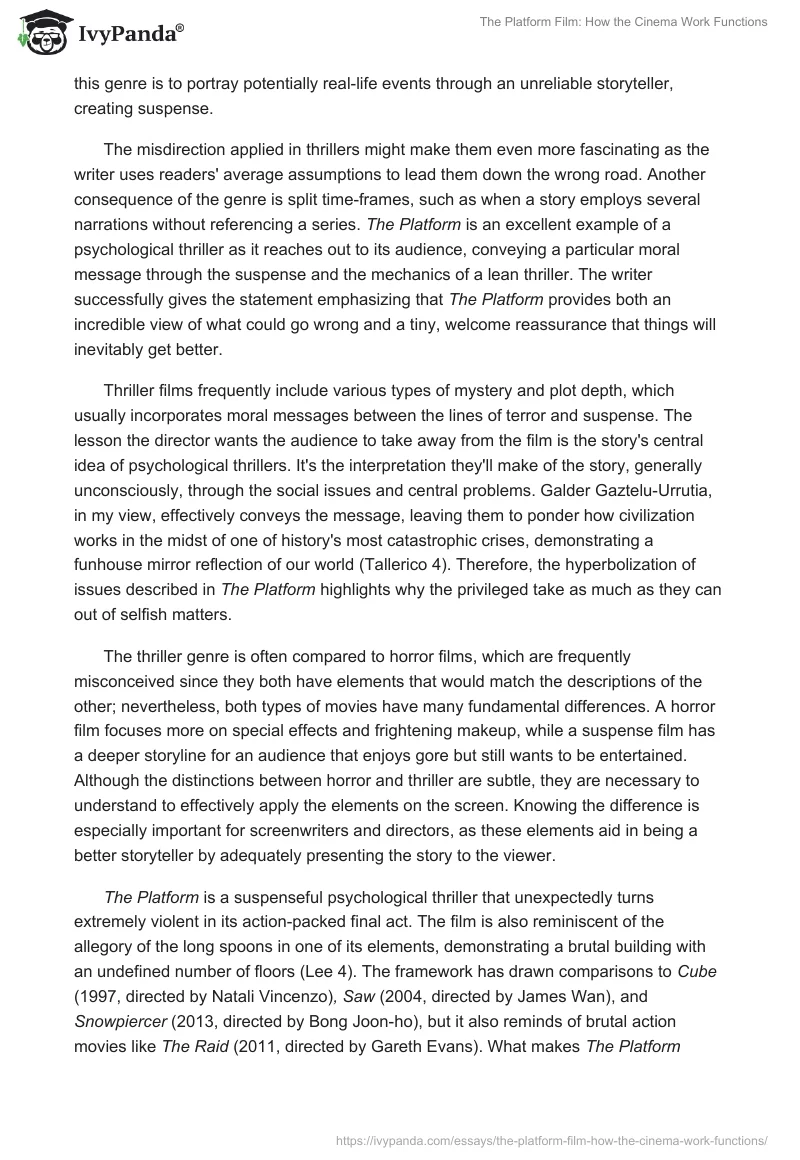 IvyPanda®

The Platform Film: How the Cinema Work Functions

this genre is to portray potentially real-life events through an unreliable storyteller, creating suspense.

The misdirection applied in thrillers might make them even more fascinating as the writer uses readers' average assumptions to lead them down the wrong road. Another consequence of the genre is split time-frames, such as when a story employs several narrations without referencing a series. The Platform is an excellent example of a psychological thriller as it reaches out to its audience, conveying a particular moral message through the suspense and the mechanics of a lean thriller. The writer successfully gives the statement emphasizing that The Platform provides both an incredible view of what could go wrong and a tiny, welcome reassurance that things will inevitably get better.

Thriller films frequently include various types of mystery and plot depth, which usually incorporates moral messages between the lines of terror and suspense. The lesson the director wants the audience to take away from the film is the story's central idea of psychological thrillers. It's the interpretation they'll make of the story, generally unconsciously, through the social issues and central problems. Galder Gaztelu-Urrutia, in my view, effectively conveys the message, leaving them to ponder how civilization works in the midst of one of history's most catastrophic crises, demonstrating a funhouse mirror reflection of our world (Tallerico 4). Therefore, the hyperbolization of issues described in The Platform highlights why the privileged take as much as they can out of selfish matters.

The thriller genre is often compared to horror films, which are frequently misconceived since they both have elements that would match the descriptions of the other; nevertheless, both types of movies have many fundamental differences. A horror film focuses more on special effects and frightening makeup, while a suspense film has a deeper storyline for an audience that enjoys gore but still wants to be entertained. Although the distinctions between horror and thriller are subtle, they are necessary to understand to effectively apply the elements on the screen. Knowing the difference is especially important for screenwriters and directors, as these elements aid in being a better storyteller by adequately presenting the story to the viewer.

The Platform is a suspenseful psychological thriller that unexpectedly turns extremely violent in its action-packed final act. The film is also reminiscent of the allegory of the long spoons in one of its elements, demonstrating a brutal building with an undefined number of floors (Lee 4). The framework has drawn comparisons to Cube (1997, directed by Natali Vincenzo), Saw (2004, directed by James Wan), and Snowpiercer (2013, directed by Bong Joon-ho), but it also reminds of brutal action movies like The Raid (2011, directed by Gareth Evans). What makes The Platform

https://ivypanda.com/essays/the-platform-film-how-the-cinema-work-functions/